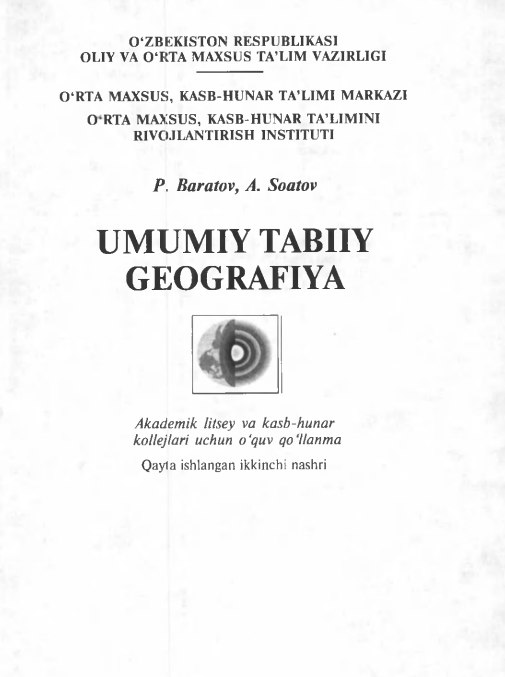 O‘ZBEKISTON RESPUBLIKASI
OLIY VA O‘RTA MAXSUS TA’LIM VAZIRLIGI

O‘RTA MAXSUS, KASB-HUNAR TA’LIMI MARKAZI
O‘RTA MAXSUS, KASB-HUNAR TA’LIMINI RIVOJLANTIRISH INSTITUTI

P. Baratov, A. Soatov

UMUMIY TABIIY GEOGRAFIYA

Akademik litsey va kasb-hunar kollejlari uchun o‘quv qo‘llanma

Qayta ishlangan ikkinchi nashri